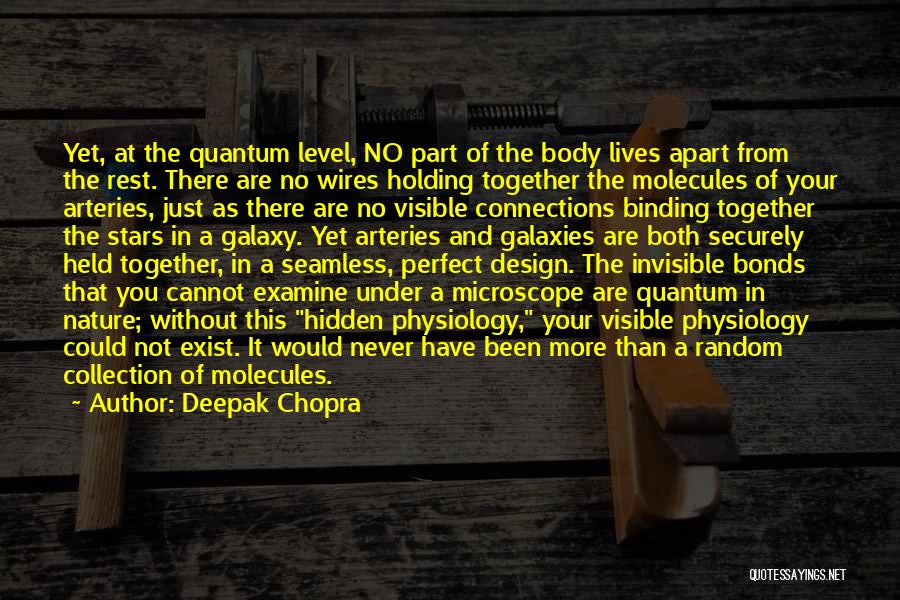 Yet, at the quantum level, NO part of the body lives apart from the rest. There are no wires holding together the molecules of your arteries, just as there are no visible connections binding together the stars in a galaxy. Yet arteries and galaxies are both securely held together, in a seamless, perfect design. The invisible bonds that you cannot examine under a microscope are quantum in nature; without this "hidden physiology," your visible physiology could not exist. It would never have been more than a random collection of molecules.

~ Author: Deepak Chopra

QUOTESSAYINGS.NET